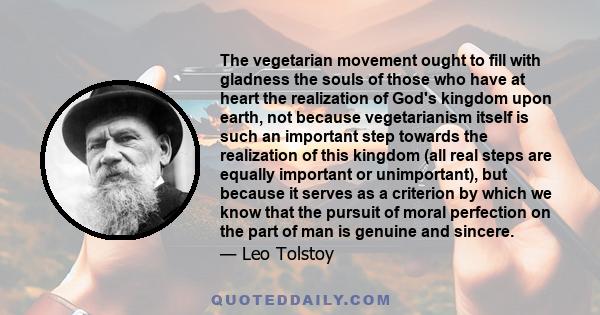 The vegetarian movement ought to fill with gladness the souls of those who have at heart the realization of God's kingdom upon earth, not because vegetarianism itself is such an important step towards the realization of this kingdom (all real steps are equally important or unimportant), but because it serves as a criterion by which we know that the pursuit of moral perfection on the part of man is genuine and sincere.

— Leo Tolstoy

QUOTEDDAILY.COM